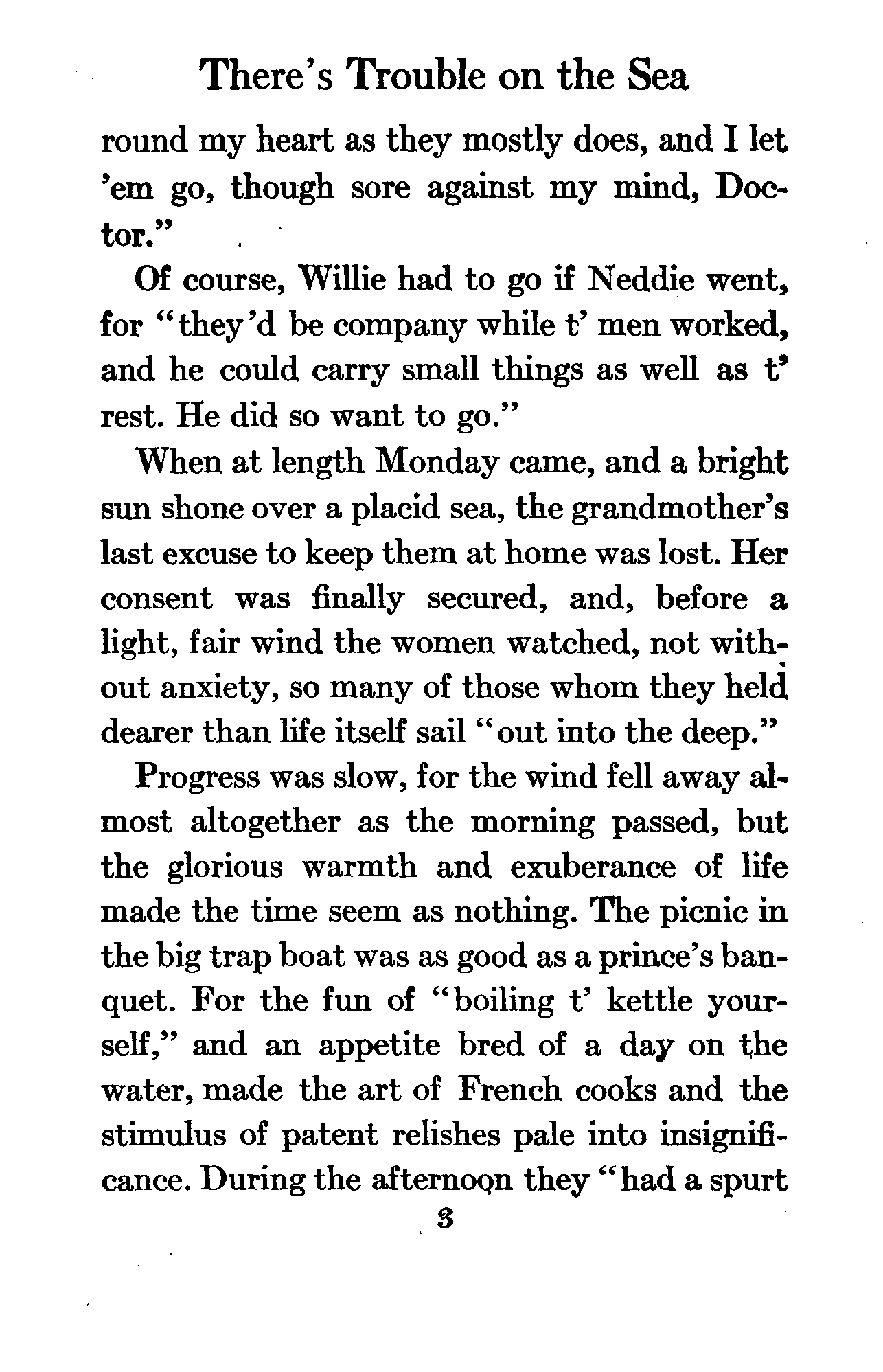 There's Trouble on the Sea

round my heart as they mostly does, and I let 'em go, though sore against my mind, Doctor."

Of course, Willie had to go if Neddie went, for "they'd be company while t' men worked, and he could carry small things as well as t' rest. He did so want to go."

When at length Monday came, and a bright sun shone over a placid sea, the grandmother's last excuse to keep them at home was lost. Her consent was finally secured, and, before a light, fair wind the women watched, not without anxiety, so many of those whom they held dearer than life itself sail "out into the deep."

Progress was slow, for the wind fell away almost altogether as the morning passed, but the glorious warmth and exuberance of life made the time seem as nothing. The picnic in the big trap boat was as good as a prince's banquet. For the fun of "boiling t' kettle yourself," and an appetite bred of a day on the water, made the art of French cooks and the stimulus of patent relishes pale into insignificance. During the afternoon they "had a spurt

3